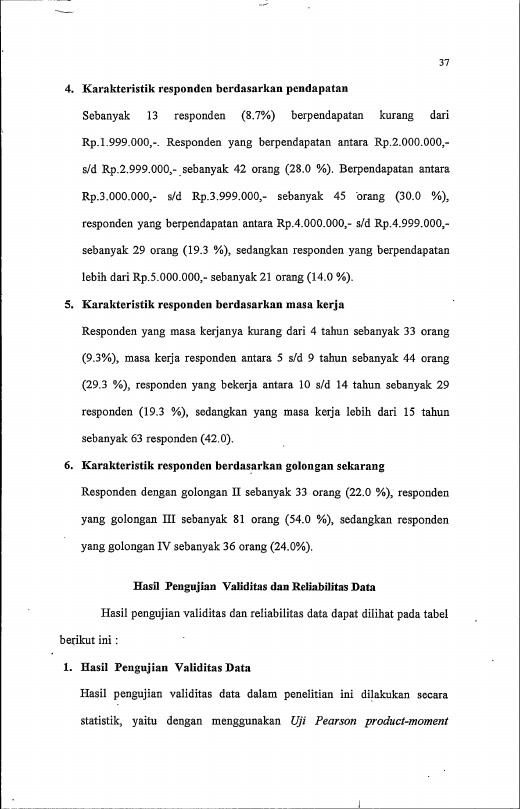 37

4. Karakteristik responden berdasarkan pendapatan

Sebanyak 13 responden (8.7%) berpendapatan kurang dari Rp.1.999.000,-. Responden yang berpendapatan antara Rp.2.000.000,- s/d Rp.2.999.000,- sebanyak 42 orang (28.0 %). Berpendapatan antara Rp.3.000.000,- s/d Rp.3.999.000,- sebanyak 45 orang (30.0 %), responden yang berpendapatan antara Rp.4.000.000,- s/d Rp.4.999.000,- sebanyak 29 orang (19.3 %), sedangkan responden yang berpendapatan lebih dari Rp.5.000.000,- sebanyak 21 orang (14.0 %).

5. Karakteristik responden berdasarkan masa kerja

Responden yang masa kerjanya kurang dari 4 tahun sebanyak 33 orang (9.3%), masa kerja responden antara 5 s/d 9 tahun sebanyak 44 orang (29.3 %), responden yang bekerja antara 10 s/d 14 tahun sebanyak 29 responden (19.3 %), sedangkan yang masa kerja lebih dari 15 tahun sebanyak 63 responden (42.0).

6. Karakteristik responden berdasarkan golongan sekarang

Responden dengan golongan II sebanyak 33 orang (22.0 %), responden yang golongan III sebanyak 81 orang (54.0 %), sedangkan responden yang golongan IV sebanyak 36 orang (24.0%).

Hasil Pengujian Validitas dan Reliabilitas Data

Hasil pengujian validitas dan reliabilitas data dapat dilihat pada tabel berikut ini :

1. Hasil Pengujian Validitas Data

Hasil pengujian validitas data dalam penelitian ini dilakukan secara statistik, yaitu dengan menggunakan Uji Pearson product-moment